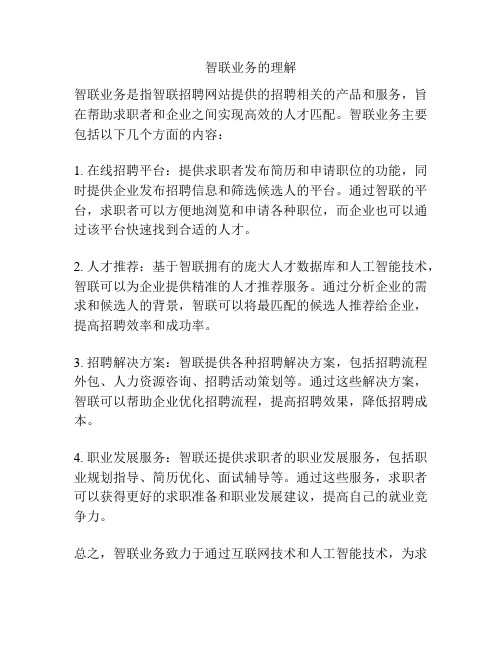 智联业务的理解

智联业务是指智联招聘网站提供的招聘相关的产品和服务，旨在帮助求职者和企业之间实现高效的人才匹配。智联业务主要包括以下几个方面的内容：

1. 在线招聘平台：提供求职者发布简历和申请职位的功能，同时提供企业发布招聘信息和筛选候选人的平台。通过智联的平台，求职者可以方便地浏览和申请各种职位，而企业也可以通过该平台快速找到合适的人才。

2. 人才推荐：基于智联拥有的庞大人才数据库和人工智能技术，智联可以为企业提供精准的人才推荐服务。通过分析企业的需求和候选人的背景，智联可以将最匹配的候选人推荐给企业，提高招聘效率和成功率。

3. 招聘解决方案：智联提供各种招聘解决方案，包括招聘流程外包、人力资源咨询、招聘活动策划等。通过这些解决方案，智联可以帮助企业优化招聘流程，提高招聘效果，降低招聘成本。

4. 职业发展服务：智联还提供求职者的职业发展服务，包括职业规划指导、简历优化、面试辅导等。通过这些服务，求职者可以获得更好的求职准备和职业发展建议，提高自己的就业竞争力。

总之，智联业务致力于通过互联网技术和人工智能技术，为求